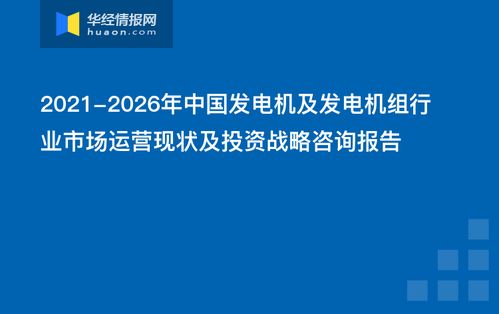 华经情报网
huaon.com

2021-2026年中国发电机及发电机组行业市场运营现状及投资战略咨询报告